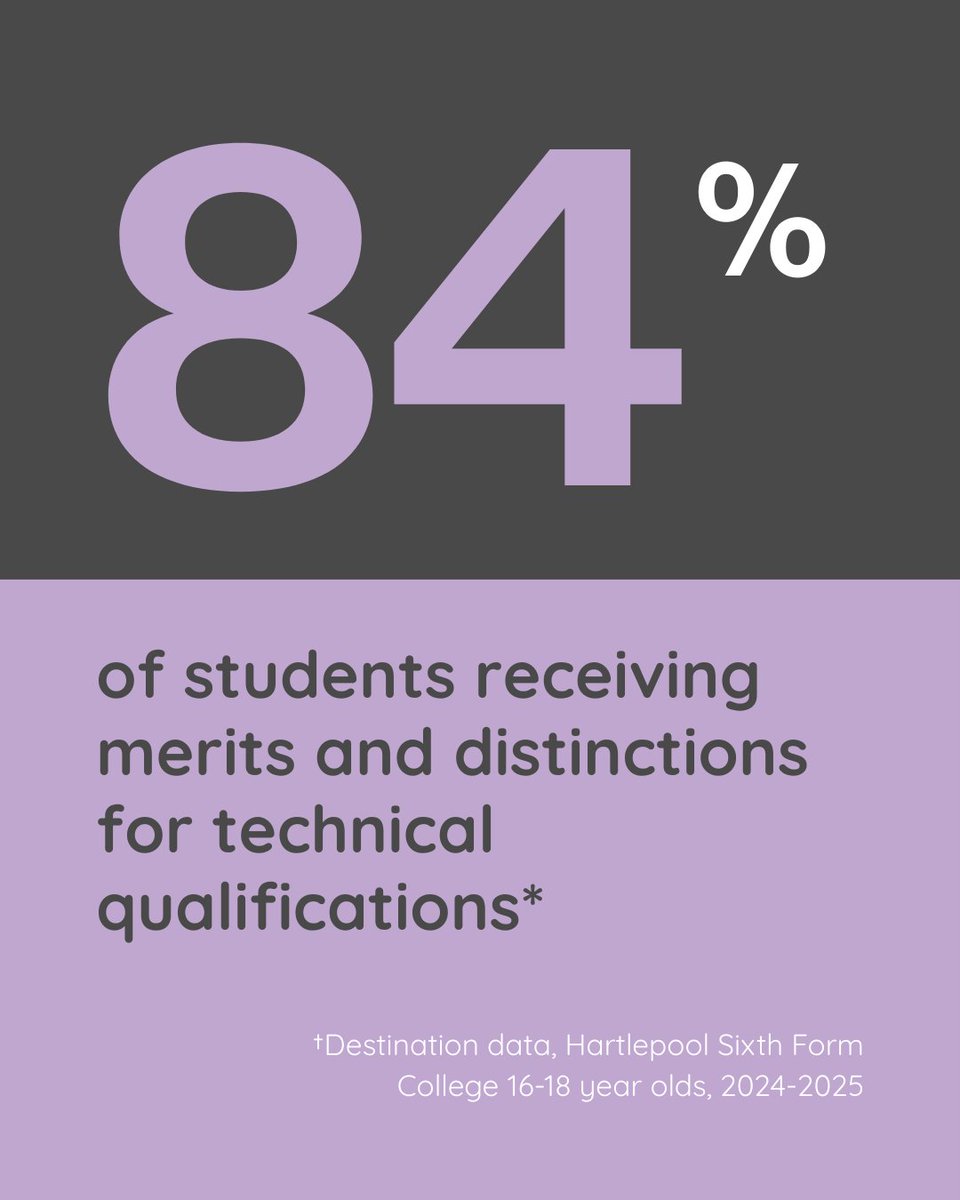 84%

of students receiving merits and distinctions for technical qualifications*

†Destination data, Hartlepool Sixth Form College 16-18 year olds, 2024-2025